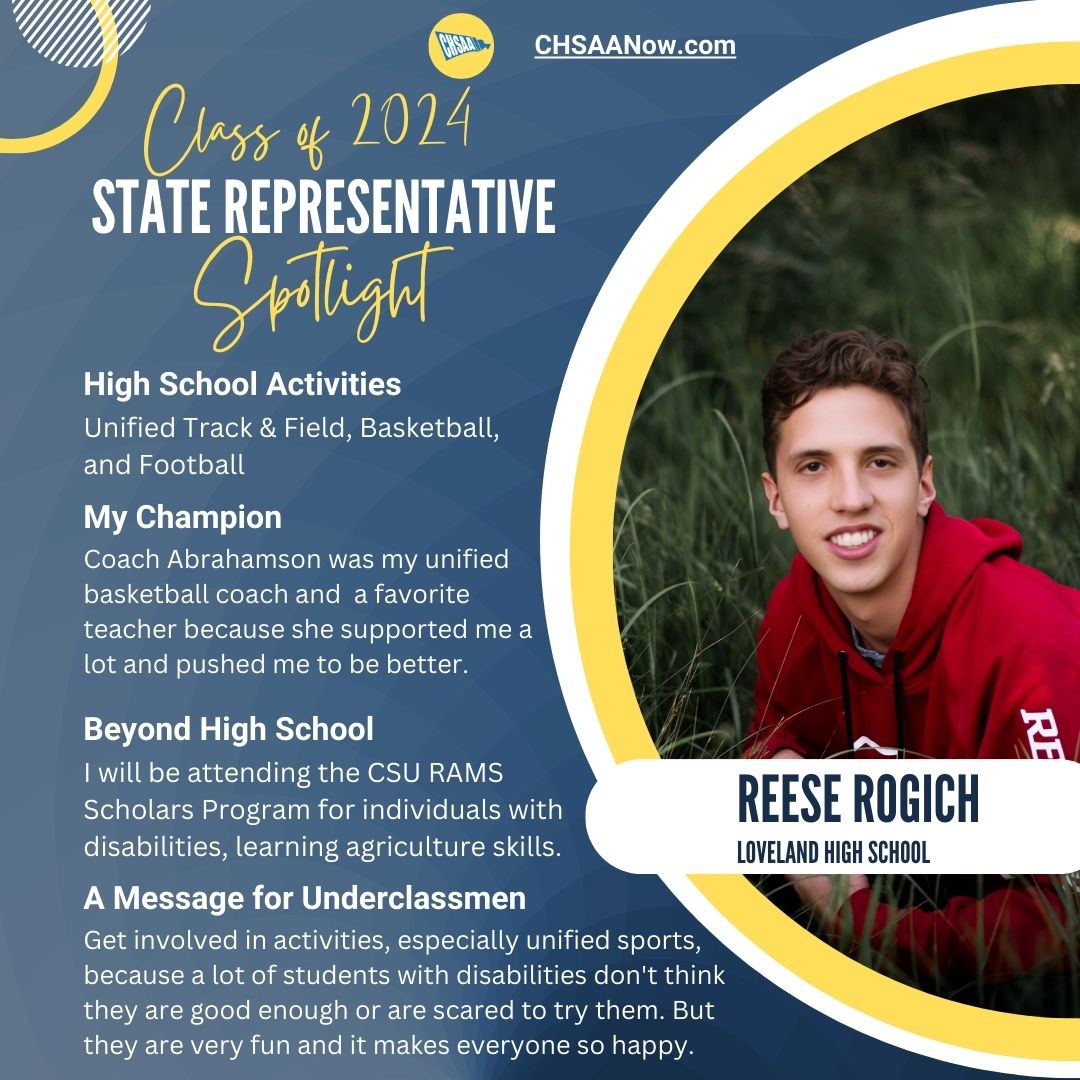 CHSAA

CHSAANow.com

Class of 2024
STATE REPRESENTATIVE
Spotlight

High School Activities
Unified Track & Field, Basketball, and Football

My Champion
Coach Abrahamson was my unified basketball coach and a favorite teacher because she supported me a lot and pushed me to be better.

Beyond High School
I will be attending the CSU RAMS Scholars Program for individuals with disabilities, learning agriculture skills.

A Message for Underclassmen
Get involved in activities, especially unified sports, because a lot of students with disabilities don't think they are good enough or are scared to try them. But they are very fun and it makes everyone so happy.

REESE ROGICH
LOVELAND HIGH SCHOOL